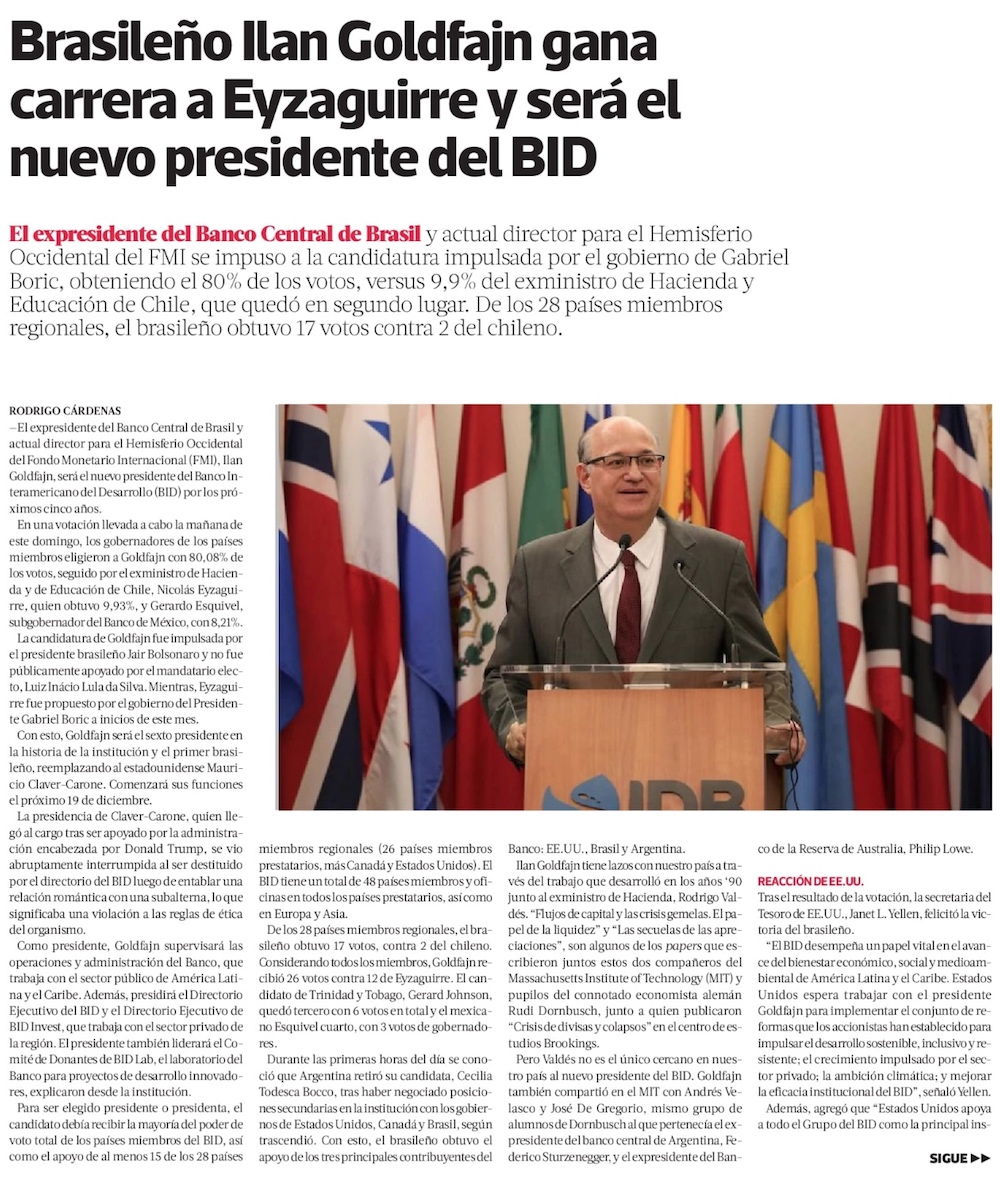 Brasileño Ilan Goldfajn gana carrera a Eyzaguirre y será el nuevo presidente del BID

El expresidente del Banco Central de Brasil y actual director para el Hemisferio Occidental del FMI se impuso a la candidatura impulsada por el gobierno de Gabriel Boric, obteniendo el 80% de los votos, versus 9,9% del exministro de Hacienda y Educación de Chile, que quedó en segundo lugar. De los 28 países miembros regionales, el brasileño obtuvo 17 votos contra 2 del chileno.

RODRIGO CÁRDENAS
—El expresidente del Banco Central de Brasil y actual director para el Hemisferio Occidental del Fondo Monetario Internacional (FMI), Ilan Goldfajn, será el nuevo presidente del Banco Interamericano del Desarrollo (BID) por los próximos cinco años.

En una votación llevada a cabo la mañana de este domingo, los gobernadores de los países miembros eligieron a Goldfajn con 80,08% de los votos, seguido por el exministro de Hacienda y de Educación de Chile, Nicolás Eyzaguirre, quien obtuvo 9,93%, y Gerardo Esquivel, subgobernador del Banco de México, con 8,21%.

La candidatura de Goldfajn fue impulsada por el presidente brasileño Jair Bolsonaro y no fue públicamente apoyado por el mandatario electo, Luiz Inácio Lula da Silva. Mientras, Eyzaguirre fue propuesto por el gobierno del Presidente Gabriel Boric a inicios de este mes.

Con esto, Goldfajn será el sexto presidente en la historia de la institución y el primer brasileño, reemplazando al estadounidense Mauricio Claver-Carone. Comenzará sus funciones el próximo 19 de diciembre.

La presidencia de Claver-Carone, quien llegó al cargo tras ser apoyado por la administración encabezada por Donald Trump, se vio abruptamente interrumpida al ser destituido por el directorio del BID luego de entablar una relación romántica con una subalterna, lo que significaba una violación a las reglas de ética del organismo.

Como presidente, Goldfajn supervisará las operaciones y administración del Banco, que trabaja con el sector público de América Latina y el Caribe. Además, presidirá el Directorio Ejecutivo del BID y el Directorio Ejecutivo de BID Invest, que trabaja con el sector privado de la región. El presidente también liderará el Comité de Donantes de BID Lab, el laboratorio del Banco para proyectos de desarrollo innovadores, explicaron desde la institución.

Para ser elegido presidente o presidenta, el candidato debía recibir la mayoría del poder de voto total de los países miembros del BID, así como el apoyo de al menos 15 de los 28 países miembros regionales (26 países miembros prestatarios, más Canadá y Estados Unidos). El BID tiene un total de 48 países miembros y oficinas en todos los países prestatarios, así como en Europa y Asia.

De los 28 países miembros regionales, el brasileño obtuvo 17 votos, contra 2 del chileno. Considerando todos los miembros, Goldfajn recibió 26 votos contra 12 de Eyzaguirre. El candidato de Trinidad y Tobago, Gerard Johnson, quedó tercero con 6 votos en total y el mexicano Esquivel cuarto, con 3 votos de gobernadores.

Durante las primeras horas del día se conoció que Argentina retiró su candidata, Cecilia Todesca Bocco, tras haber negociado posiciones secundarias en la institución con los gobiernos de Estados Unidos, Canadá y Brasil, según trascendió. Con esto, el brasileño obtuvo el apoyo de los tres principales contribuyentes del Banco: EE.UU., Brasil y Argentina.

Ilan Goldfajn tiene lazos con nuestro país a través del trabajo que desarrolló en los años '90 junto al exministro de Hacienda, Rodrigo Valdés. "Flujos de capital y las crisis gemelas. El papel de la liquidez" y "Las secuelas de las apreciaciones", son algunos de los papers que escribieron juntos estos dos compañeros del Massachusetts Institute of Technology (MIT) y pupilos del connotado economista alemán Rudi Dornbusch, junto a quien publicaron "Crisis de divisas y colapsos" en el centro de estudios Brookings.

Pero Valdés no es el único cercano en nuestro país al nuevo presidente del BID. Goldfajn también compartió en el MIT con Andrés Velasco y José De Gregorio, mismo grupo de alumnos de Dornbusch al que pertenecía el expresidente del banco central de Argentina, Federico Sturzenegger, y el expresidente del Banco de la Reserva de Australia, Philip Lowe.

REACCIÓN DE EE.UU.
Tras el resultado de la votación, la secretaria del Tesoro de EE.UU., Janet L. Yellen, felicitó la victoria del brasileño.

"El BID desempeña un papel vital en el avance del bienestar económico, social y medioambiental de América Latina y el Caribe. Estados Unidos espera trabajar con el presidente Goldfajn para implementar el conjunto de reformas que los accionistas han establecido para impulsar el desarrollo sostenible, inclusivo y resistente; el crecimiento impulsado por el sector privado; la ambición climática; y mejorar la eficacia institucional del BID", señaló Yellen.

Además, agregó que "Estados Unidos apoya a todo el Grupo del BID como la principal ins-

SIGUE ▶▶

IDB